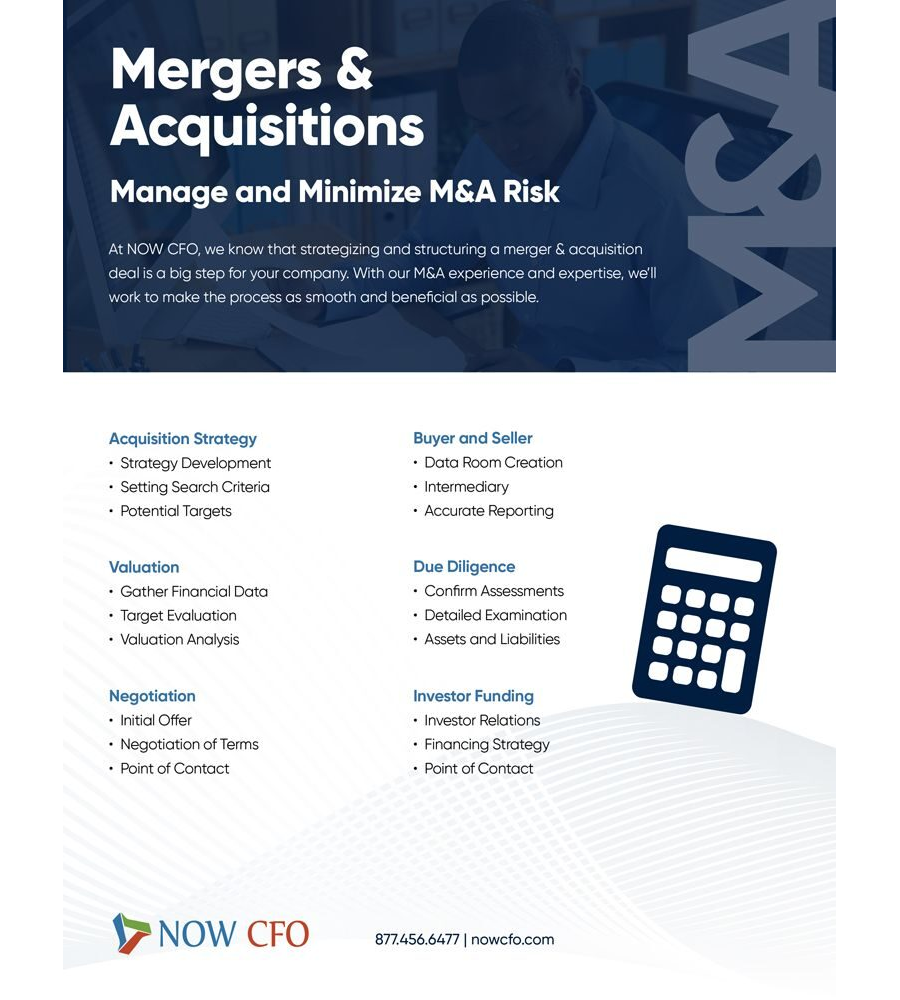 Mergers & Acquisitions

Manage and Minimize M&A Risk

At NOW CFO, we know that strategizing and structuring a merger & acquisition deal is a big step for your company. With our M&A experience and expertise, we'll work to make the process as smooth and beneficial as possible.

M&A

Acquisition Strategy
• Strategy Development
• Setting Search Criteria
• Potential Targets

Valuation
• Gather Financial Data
• Target Evaluation
• Valuation Analysis

Negotiation
• Initial Offer
• Negotiation of Terms
• Point of Contact

Buyer and Seller
• Data Room Creation
• Intermediary
• Accurate Reporting

Due Diligence
• Confirm Assessments
• Detailed Examination
• Assets and Liabilities

Investor Funding
• Investor Relations
• Financing Strategy
• Point of Contact

NOW CFO

877.456.6477 | nowcfo.com